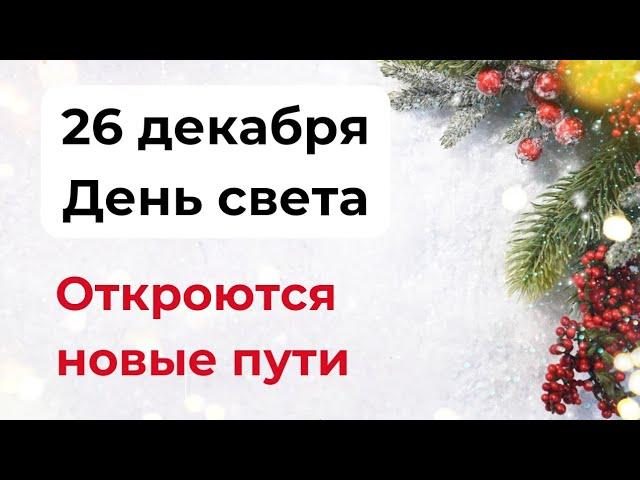 26 декабря
День света

Откроются
новые пути